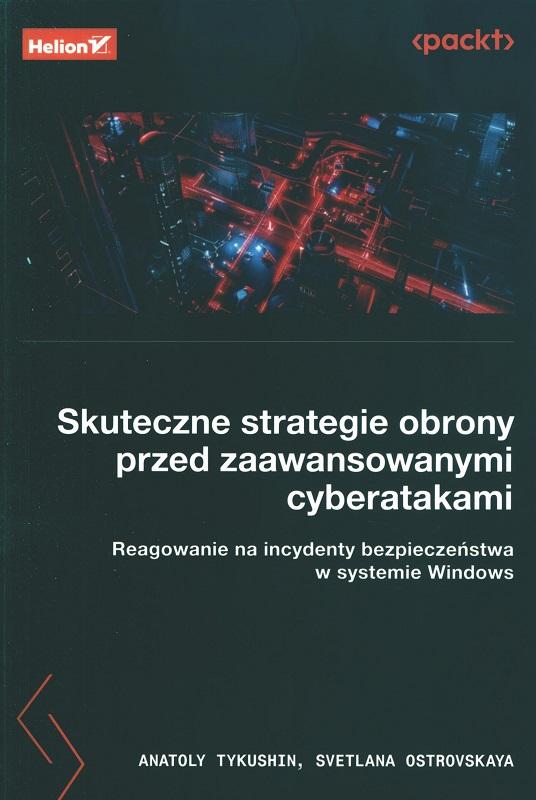 Helion

<packt>

Skuteczne strategie obrony przed zaawansowanymi cyberatakami

Reagowanie na incydenty bezpieczeństwa w systemie Windows

ANATOLY TYKUSHIN, SVETLANA OSTROVSKAYA